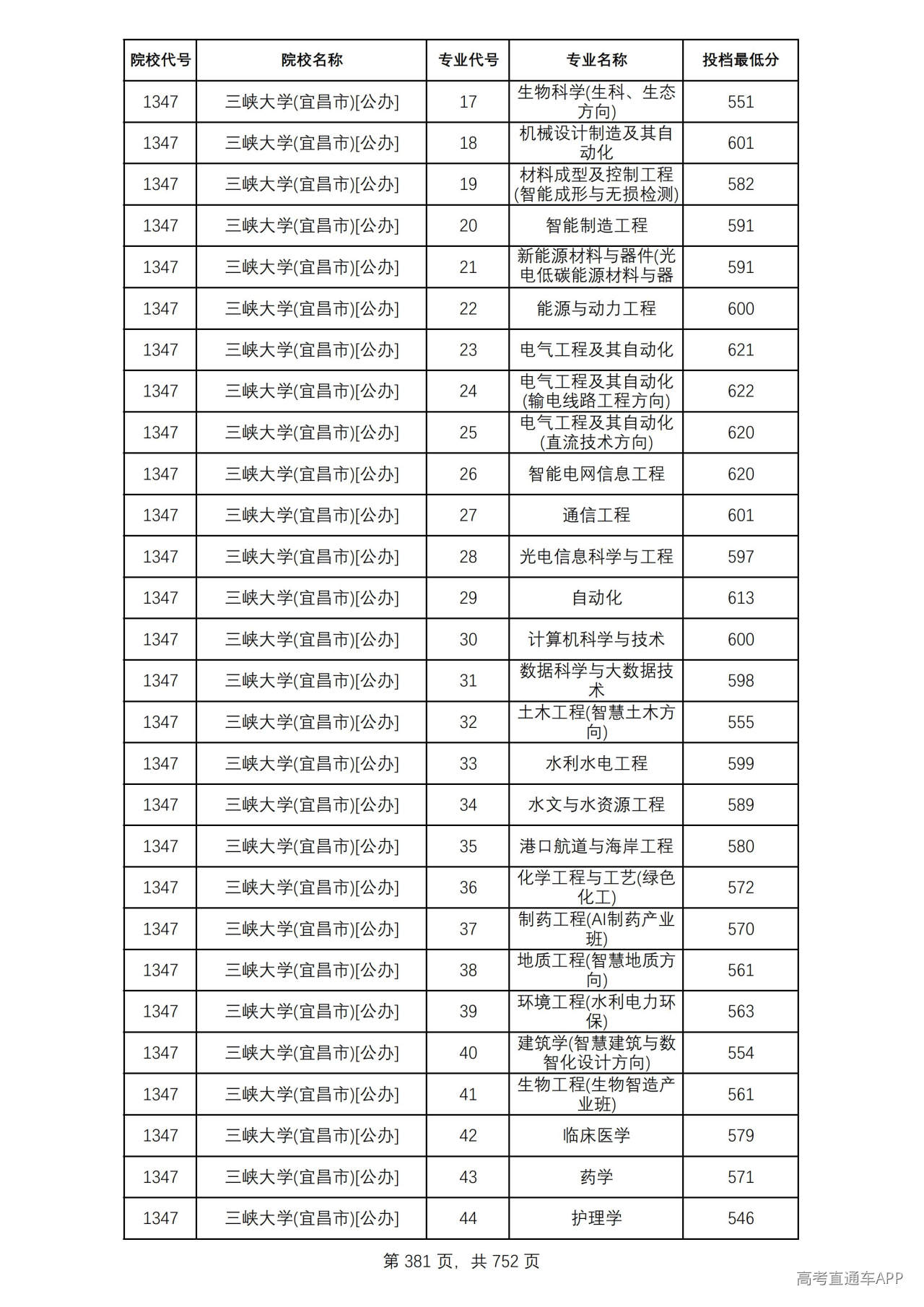 | 院校代号 | 院校名称 | 专业代号 | 专业名称 | 投档最低分 |
|---|---|---|---|---|
| 1347 | 三峡大学(宜昌市)[公办] | 17 | 生物科学(生科、生态方向) | 551 |
| 1347 | 三峡大学(宜昌市)[公办] | 18 | 机械设计制造及其自动化 | 601 |
| 1347 | 三峡大学(宜昌市)[公办] | 19 | 材料成型及控制工程(智能成形与无损检测) | 582 |
| 1347 | 三峡大学(宜昌市)[公办] | 20 | 智能制造工程 | 591 |
| 1347 | 三峡大学(宜昌市)[公办] | 21 | 新能源材料与器件(光电低碳能源材料与器 | 591 |
| 1347 | 三峡大学(宜昌市)[公办] | 22 | 能源与动力工程 | 600 |
| 1347 | 三峡大学(宜昌市)[公办] | 23 | 电气工程及其自动化 | 621 |
| 1347 | 三峡大学(宜昌市)[公办] | 24 | 电气工程及其自动化(输电线路工程方向) | 622 |
| 1347 | 三峡大学(宜昌市)[公办] | 25 | 电气工程及其自动化(直流技术方向) | 620 |
| 1347 | 三峡大学(宜昌市)[公办] | 26 | 智能电网信息工程 | 620 |
| 1347 | 三峡大学(宜昌市)[公办] | 27 | 通信工程 | 601 |
| 1347 | 三峡大学(宜昌市)[公办] | 28 | 光电信息科学与工程 | 597 |
| 1347 | 三峡大学(宜昌市)[公办] | 29 | 自动化 | 613 |
| 1347 | 三峡大学(宜昌市)[公办] | 30 | 计算机科学与技术 | 600 |
| 1347 | 三峡大学(宜昌市)[公办] | 31 | 数据科学与大数据技术 | 598 |
| 1347 | 三峡大学(宜昌市)[公办] | 32 | 土木工程(智慧土木方向) | 555 |
| 1347 | 三峡大学(宜昌市)[公办] | 33 | 水利水电工程 | 599 |
| 1347 | 三峡大学(宜昌市)[公办] | 34 | 水文与水资源工程 | 589 |
| 1347 | 三峡大学(宜昌市)[公办] | 35 | 港口航道与海岸工程 | 580 |
| 1347 | 三峡大学(宜昌市)[公办] | 36 | 化学工程与工艺(绿色化工) | 572 |
| 1347 | 三峡大学(宜昌市)[公办] | 37 | 制药工程(AI制药产业班) | 570 |
| 1347 | 三峡大学(宜昌市)[公办] | 38 | 地质工程(智慧地质方向) | 561 |
| 1347 | 三峡大学(宜昌市)[公办] | 39 | 环境工程(水利电力环保) | 563 |
| 1347 | 三峡大学(宜昌市)[公办] | 40 | 建筑学(智慧建筑与数智化设计方向) | 554 |
| 1347 | 三峡大学(宜昌市)[公办] | 41 | 生物工程(生物智造产业班) | 561 |
| 1347 | 三峡大学(宜昌市)[公办] | 42 | 临床医学 | 579 |
| 1347 | 三峡大学(宜昌市)[公办] | 43 | 药学 | 571 |
| 1347 | 三峡大学(宜昌市)[公办] | 44 | 护理学 | 546 |

第381页，共752页

高考直通车APP